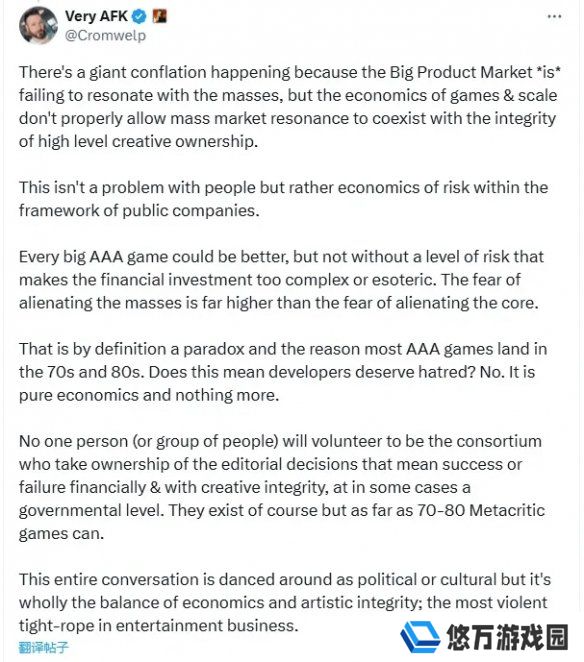 Very AFK
@Cromwelp

There's a giant conflation happening because the Big Product Market *is* failing to resonate with the masses, but the economics of games & scale don't properly allow mass market resonance to coexist with the integrity of high level creative ownership.

This isn't a problem with people but rather economics of risk within the framework of public companies.

Every big AAA game could be better, but not without a level of risk that makes the financial investment too complex or esoteric. The fear of alienating the masses is far higher than the fear of alienating the core.

That is by definition a paradox and the reason most AAA games land in the 70s and 80s. Does this mean developers deserve hatred? No. It is pure economics and nothing more.

No one person (or group of people) will volunteer to be the consortium who take ownership of the editorial decisions that mean success or failure financially & with creative integrity, at in some cases a governmental level. They exist of course but as far as 70-80 Metacritic games can.

This entire conversation is danced around as political or cultural but it's wholly the balance of economics and artistic integrity; the most violent tight-rope in entertainment business.

翻译帖子

悠万游戏园